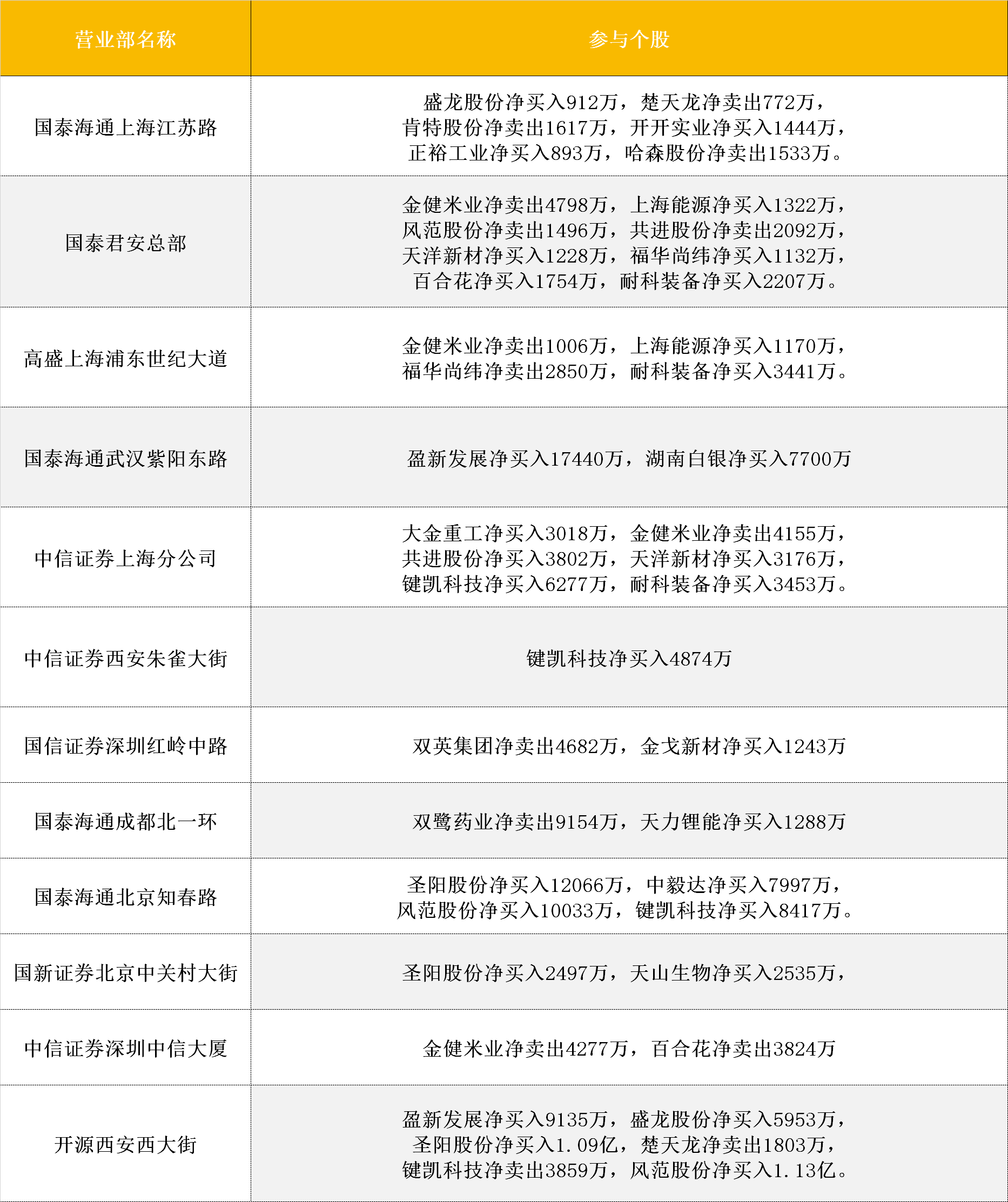 | 营业部名称 | 参与个股 |
|---|---|
| 国泰海通上海江苏路 | 盛龙股份净买入912万，楚天龙净卖出772万，肯特股份净卖出1617万，开开实业净买入1444万，正裕工业净买入893万，哈森股份净卖出1533万。 |
| 国泰君安总部 | 金健米业净卖出4798万，上海能源净买入1322万，风范股份净卖出1496万，共进股份净卖出2092万，天洋新材净买入1228万，福华尚纬净买入1132万，百合花净买入1754万，耐科装备净买入2207万。 |
| 高盛上海浦东世纪大道 | 金健米业净卖出1006万，上海能源净买入1170万，福华尚纬净卖出2850万，耐科装备净买入3441万。 |
| 国泰海通武汉紫阳东路 | 盈新发展净买入17440万，湖南白银净买入7700万 |
| 中信证券上海分公司 | 大金重工净买入3018万，金健米业净卖出4155万，共进股份净买入3802万，天洋新材净买入3176万，键凯科技净买入6277万，耐科装备净买入3453万。 |
| 中信证券西安朱雀大街 | 键凯科技净买入4874万 |
| 国信证券深圳红岭中路 | 双英集团净卖出4682万，金戈新材净买入1243万 |
| 国泰海通成都北一环 | 双鹭药业净卖出9154万，天力锂能净买入1288万 |
| 国泰海通北京知春路 | 圣阳股份净买入12066万，中毅达净买入7997万，风范股份净买入10033万，键凯科技净买入8417万。 |
| 国新证券北京中关村大街 | 圣阳股份净买入2497万，天山生物净买入2535万， |
| 中信证券深圳中信大厦 | 金健米业净卖出4277万，百合花净卖出3824万 |
| 开源西安西大街 | 盈新发展净买入9135万，盛龙股份净买入5953万，圣阳股份净买入1.09亿，楚天龙净卖出1803万，键凯科技净卖出3859万，风范股份净买入1.13亿。 |